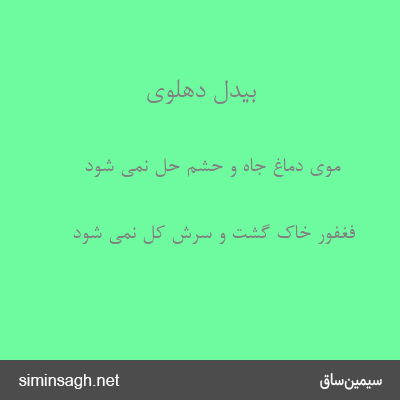 بیدل دهلوی

موی دماغ جاه و حشم حل نمی شود

فغفور خاک گشت و سرش کل نمی شود

siminsagh.net

سیمین‌ساق